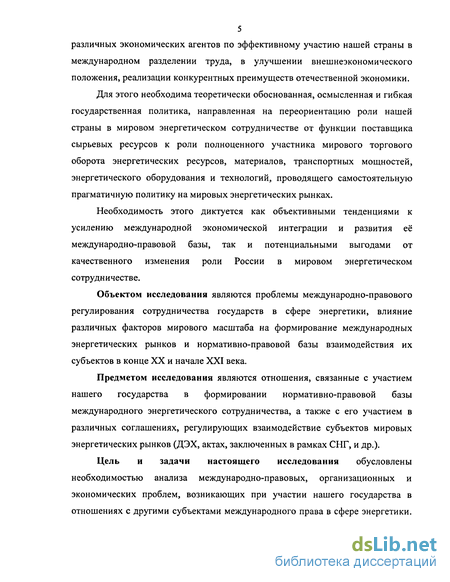 5

различных экономических агентов по эффективному участию нашей страны в международном разделении труда, в улучшении внешнеэкономического положения, реализации конкурентных преимуществ отечественной экономики.

Для этого необходима теоретически обоснованная, осмысленная и гибкая государственная политика, направленная на переориентацию роли нашей страны в мировом энергетическом сотрудничестве от функции поставщика сырьевых ресурсов к роли полноценного участника мирового торгового оборота энергетических ресурсов, материалов, транспортных мощностей, энергетического оборудования и технологий, проводящего самостоятельную прагматичную политику на мировых энергетических рынках.

Необходимость этого диктуется как объективными тенденциями к усилению международной экономической интеграции и развития её международно-правовой базы, так и потенциальными выгодами от качественного изменения роли России в мировом энергетическом сотрудничестве.

Объектом исследования являются проблемы международно-правового регулирования сотрудничества государств в сфере энергетики, влияние различных факторов мирового масштаба на формирование международных энергетических рынков и нормативно-правовой базы взаимодействия их субъектов в конце XX и начале XXI века.

Предметом исследования являются отношения, связанные с участием нашего государства в формировании нормативно-правовой базы международного энергетического сотрудничества, а также с его участием в различных соглашениях, регулирующих взаимодействие субъектов мировых энергетических рынков (ДЭХ, актах, заключенных в рамках СНГ, и др.).

Цель и задачи настоящего исследования обусловлены необходимостью анализа международно-правовых, организационных и экономических проблем, возникающих при участии нашего государства в отношениях с другими субъектами международного права в сфере энергетики.

dsLib.net
библиотека диссертаций